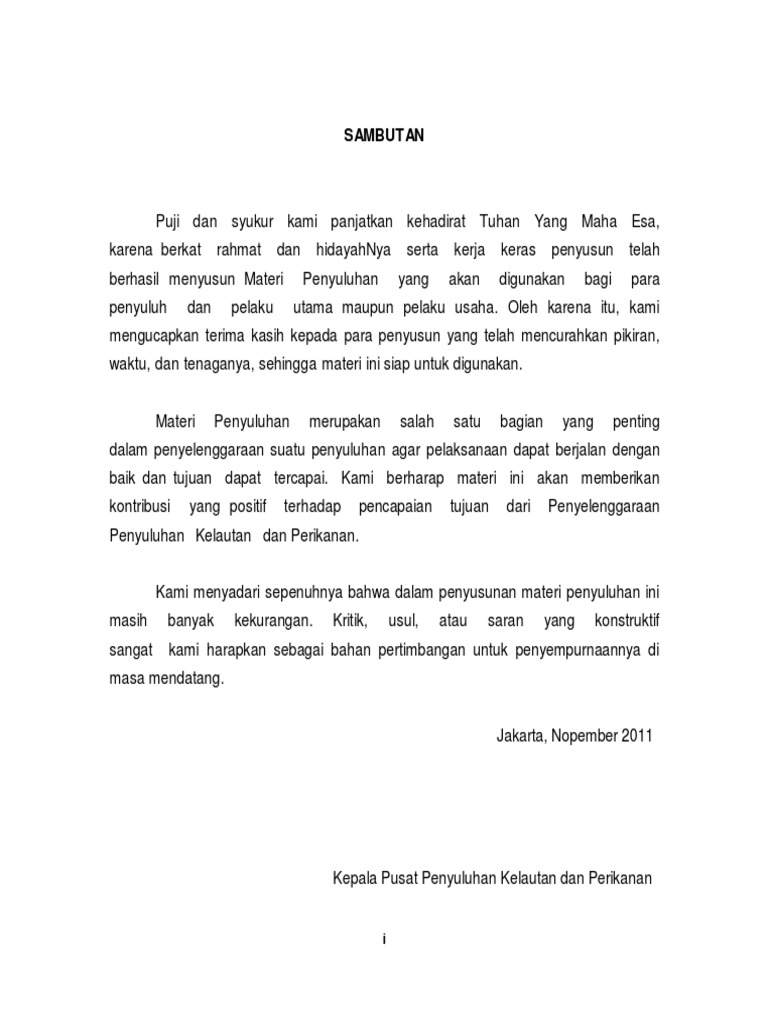 SAMBUTAN

Puji dan syukur kami panjatkan kehadirat Tuhan Yang Maha Esa, karena berkat rahmat dan hidayahNya serta kerja keras penyusun telah berhasil menyusun Materi Penyuluhan yang akan digunakan bagi para penyuluh dan pelaku utama maupun pelaku usaha. Oleh karena itu, kami mengucapkan terima kasih kepada para penyusun yang telah mencurahkan pikiran, waktu, dan tenaganya, sehingga materi ini siap untuk digunakan.

Materi Penyuluhan merupakan salah satu bagian yang penting dalam penyelenggaraan suatu penyuluhan agar pelaksanaan dapat berjalan dengan baik dan tujuan dapat tercapai. Kami berharap materi ini akan memberikan kontribusi yang positif terhadap pencapaian tujuan dari Penyelenggaraan Penyuluhan Kelautan dan Perikanan.

Kami menyadari sepenuhnya bahwa dalam penyusunan materi penyuluhan ini masih banyak kekurangan. Kritik, usul, atau saran yang konstruktif sangat kami harapkan sebagai bahan pertimbangan untuk penyempurnaannya di masa mendatang.

Jakarta, Nopember 2011

Kepala Pusat Penyuluhan Kelautan dan Perikanan

i